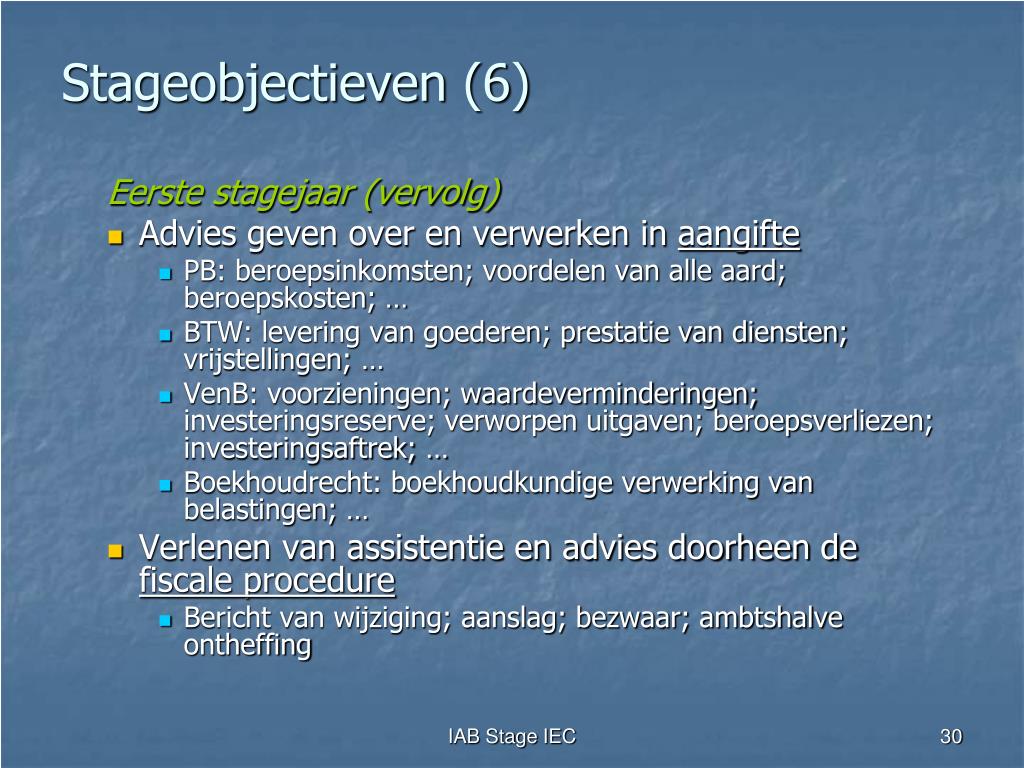 Stageobjectieven (6)

Eerste stagejaar (vervolg)

- Advies geven over en verwerken in aangifte
  - PB: beroepsinkomsten; voordelen van alle aard; beroepskosten; …
  - BTW: levering van goederen; prestatie van diensten; vrijstellingen; …
  - VenB: voorzieningen; waardeverminderingen; investeringsreserve; verworpen uitgaven; beroepsverliezen; investeringsaftrek; …
  - Boekhoudrecht: boekhoudkundige verwerking van belastingen; …
- Verlenen van assistentie en advies doorheen de fiscale procedure
  - Bericht van wijziging; aanslag; bezwaar; ambtshalve ontheffing

IAB Stage IEC

30